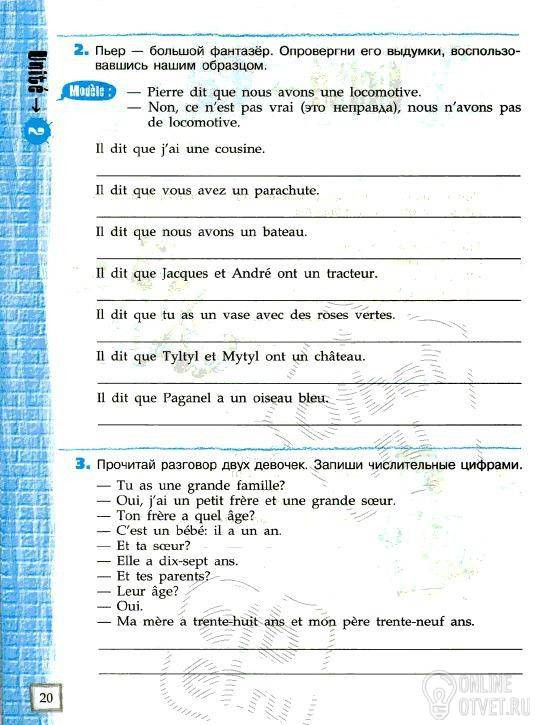 Unité → 2

2. Пьер — большой фантазёр. Опровергни его выдумки, воспользовавшись нашим образцом.

Modèle :
— Pierre dit que nous avons une locomotive.
— Non, ce n'est pas vrai (это неправда), nous n'avons pas de locomotive.

Il dit que j'ai une cousine.

____

Il dit que vous avez un parachute.

____

Il dit que nous avons un bateau.

____

Il dit que Jacques et André ont un tracteur.

____

Il dit que tu as un vase avec des roses vertes.

____

Il dit que Tyltyl et Mytyl ont un château.

____

Il dit que Paganel a un oiseau bleu.

____

3. Прочитай разговор двух девочек. Запиши числительные цифрами.

— Tu as une grande famille?
— Oui, j'ai un petit frère et une grande sœur.
— Ton frère a quel âge?
— C'est un bébé: il a un an.
— Et ta sœur?
— Elle a dix-sept ans.
— Et tes parents?
— Leur âge?
— Oui.
— Ma mère a trente-huit ans et mon père trente-neuf ans.

____

____

20

ONLINE OTVET.RU